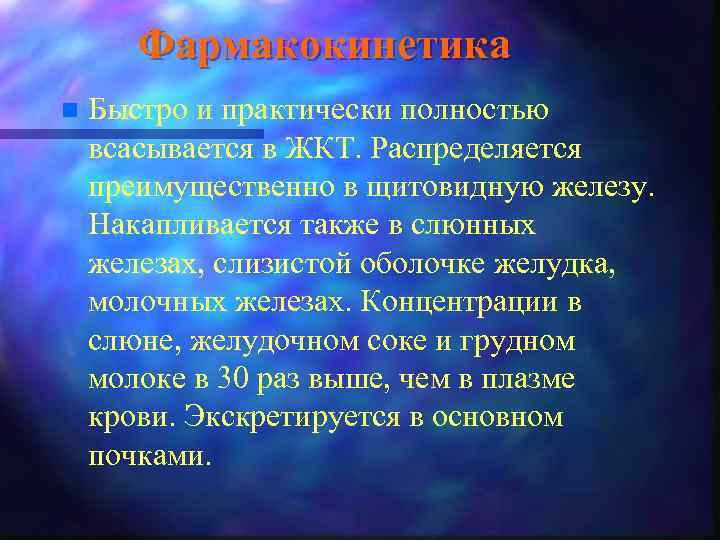 Фармакокинетика

Быстро и практически полностью всасывается в ЖКТ. Распределяется преимущественно в щитовидную железу. Накапливается также в слюнных железах, слизистой оболочке желудка, молочных железах. Концентрации в слюне, желудочном соке и грудном молоке в 30 раз выше, чем в плазме крови. Экскретируется в основном почками.